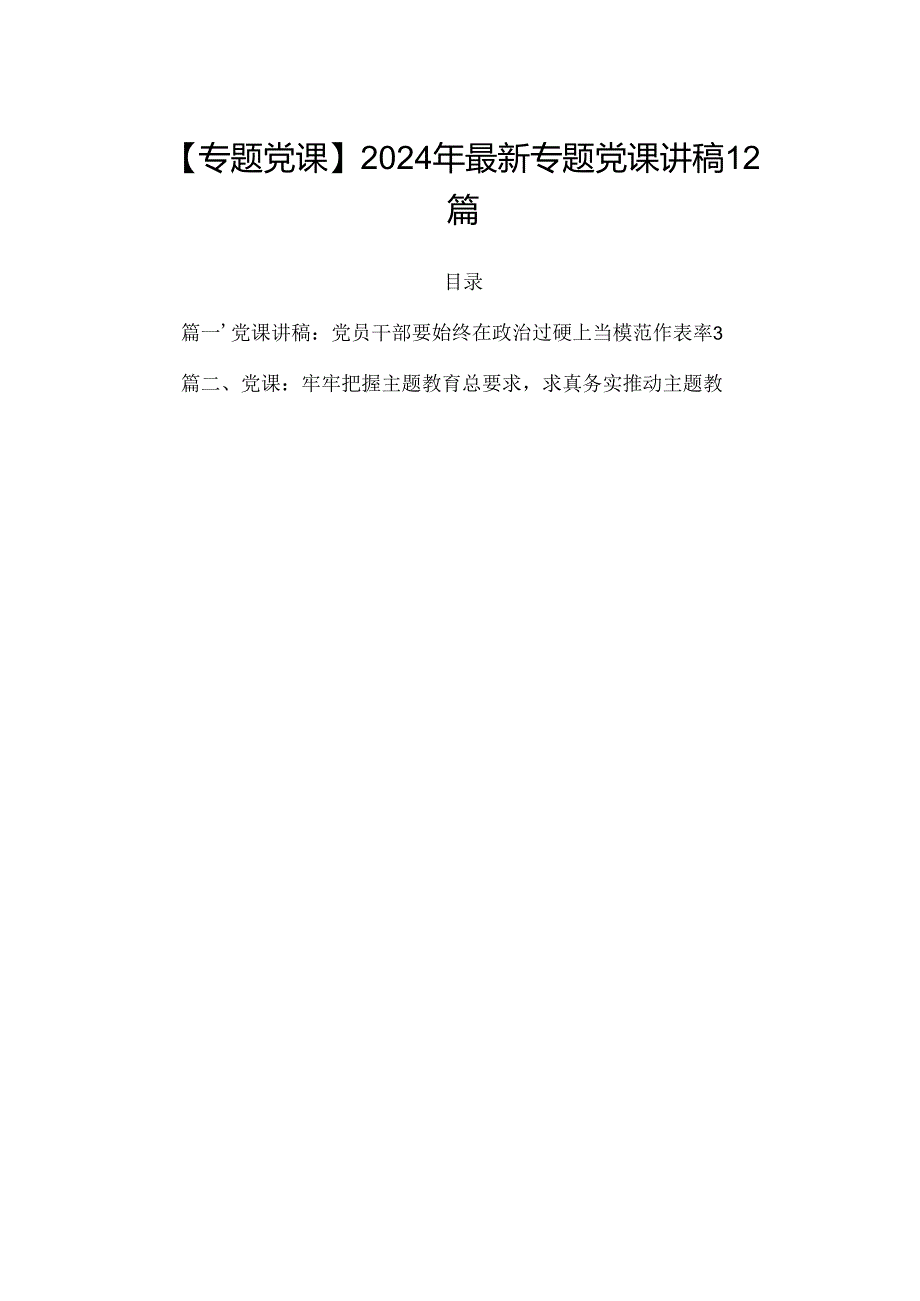 【专题党课】2024年最新专题党课讲稿12篇

目录

篇一’党课讲稿：党员干部要始终在政治过硬上当模范作表率3

篇二、党课：牢牢把握主题教育总要求，求真务实推动主题教